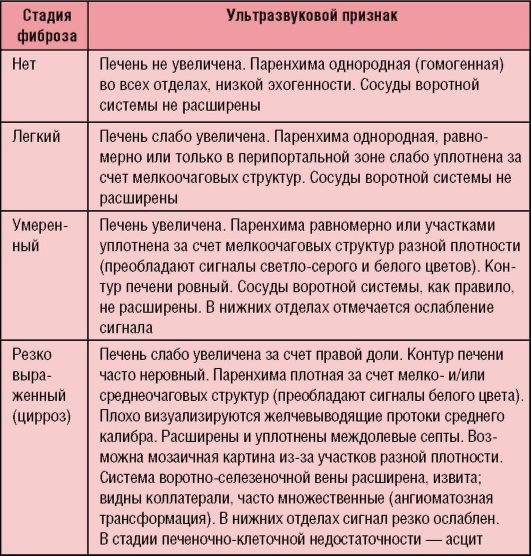 | Стадия фиброза | Ультразвуковой признак |
|---|---|
| Нет | Печень не увеличена. Паренхима однородная (гомогенная) во всех отделах, низкой эхогенности. Сосуды воротной системы не расширены |
| Легкий | Печень слабо увеличена. Паренхима однородная, равномерно или только в перипортальной зоне слабо уплотнена за счет мелкоочаговых структур. Сосуды воротной системы не расширены |
| Умеренный | Печень увеличена. Паренхима равномерно или участками уплотнена за счет мелкоочаговых структур разной плотности (преобладают сигналы светло-серого и белого цветов). Контур печени ровный. Сосуды воротной системы, как правило, не расширены. В нижних отделах отмечается ослабление сигнала |
| Резко выраженный (цирроз) | Печень слабо увеличена за счет правой доли. Контур печени часто неровный. Паренхима плотная за счет мелко- и/или среднеочаговых структур (преобладают сигналы белого цвета). Плохо визуализируются желчевыводящие протоки среднего калибра. Расширены и уплотнены междолевые септы. Возможна мозаичная картина из-за участков разной плотности. Система воротно-селезеночной вены расширена, извита; видны коллатерали, часто множественные (ангиоматозная трансформация). В нижних отделах сигнал резко ослаблен. В стадии печеночно-клеточной недостаточности — асцит |